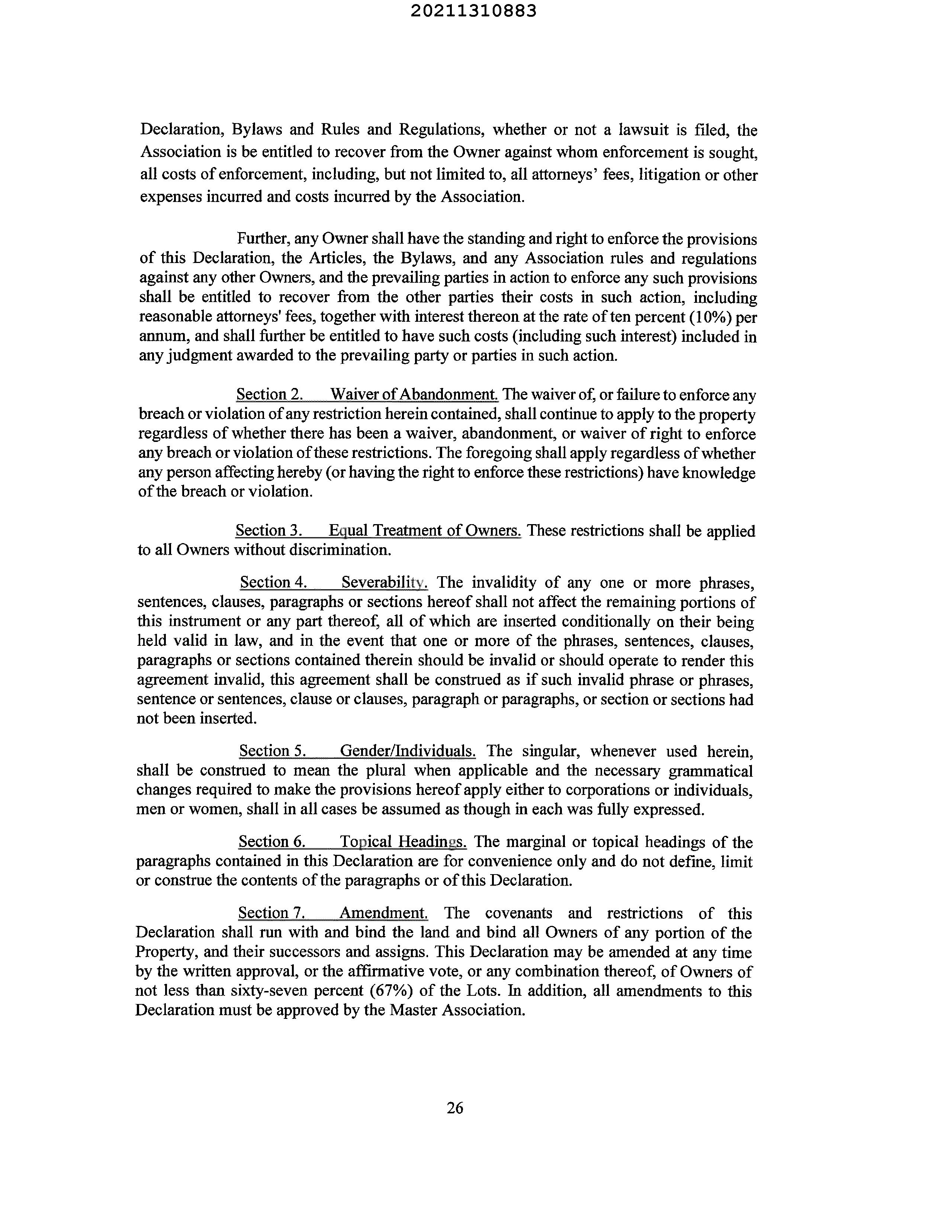 20211310883

Declaration, Bylaws and Rules and Regulations, whether or not a lawsuit is filed, the Association is be entitled to recover from the Owner against whom enforcement is sought, all costs of enforcement, including, but not limited to, all attorneys' fees, litigation or other expenses incurred and costs incurred by the Association.

Further, any Owner shall have the standing and right to enforce the provisions of this Declaration, the Articles, the Bylaws, and any Association rules and regulations against any other Owners, and the prevailing parties in action to enforce any such provisions shall be entitled to recover from the other parties their costs in such action, including reasonable attorneys' fees, together with interest thereon at the rate of ten percent (10%) per annum, and shall further be entitled to have such costs (including such interest) included in any judgment awarded to the prevailing party or parties in such action.

Section 2. Waiver of Abandonment. The waiver of, or failure to enforce any breach or violation of any restriction herein contained, shall continue to apply to the property regardless of whether there has been a waiver, abandonment, or waiver of right to enforce any breach or violation of these restrictions. The foregoing shall apply regardless of whether any person affecting hereby (or having the right to enforce these restrictions) have knowledge of the breach or violation.

Section 3. Equal Treatment of Owners. These restrictions shall be applied to all Owners without discrimination.

Section 4. Severability. The invalidity of any one or more phrases, sentences, clauses, paragraphs or sections hereof shall not affect the remaining portions of this instrument or any part thereof, all of which are inserted conditionally on their being held valid in law, and in the event that one or more of the phrases, sentences, clauses, paragraphs or sections contained therein should be invalid or should operate to render this agreement invalid, this agreement shall be construed as if such invalid phrase or phrases, sentence or sentences, clause or clauses, paragraph or paragraphs, or section or sections had not been inserted.

Section 5. Gender/Individuals. The singular, whenever used herein, shall be construed to mean the plural when applicable and the necessary grammatical changes required to make the provisions hereof apply either to corporations or individuals, men or women, shall in all cases be assumed as though in each was fully expressed.

Section 6. Topical Headings. The marginal or topical headings of the paragraphs contained in this Declaration are for convenience only and do not define, limit or construe the contents of the paragraphs or of this Declaration.

Section 7. Amendment. The covenants and restrictions of this Declaration shall run with and bind the land and bind all Owners of any portion of the Property, and their successors and assigns. This Declaration may be amended at any time by the written approval, or the affirmative vote, or any combination thereof, of Owners of not less than sixty-seven percent (67%) of the Lots. In addition, all amendments to this Declaration must be approved by the Master Association.

26